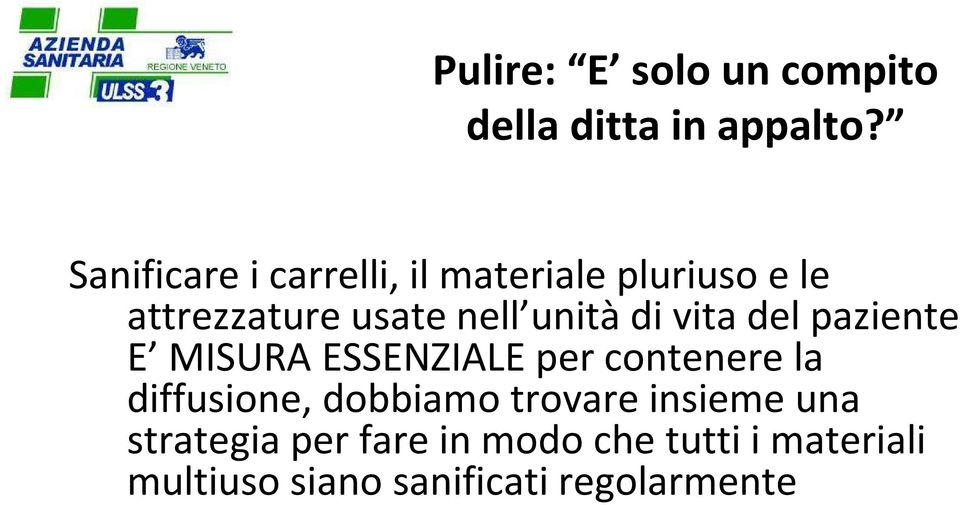 AZIENDA SANITARIA
REGIONE VENETO
ULSS 3

Pulire: “E’ solo un compito della ditta in appalto?”

Sanificare i carrelli, il materiale pluriuso e le attrezzature usate nell’unità di vita del paziente E’ MISURA ESSENZIALE per contenere la diffusione, dobbiamo trovare insieme una strategia per fare in modo che tutti i materiali multiuso siano sanificati regolarmente